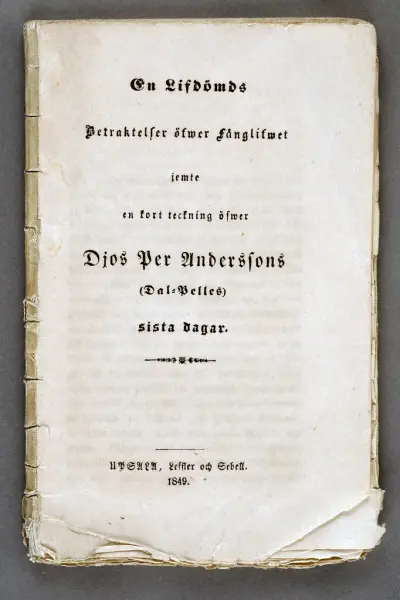 En Lifdömds

Betraktelser öfwer Fånglifwet

jemte

en kort teckning öfwer

Djos Per Anderssons

(Dal-Pelles)

sista dagar.

UPSALA, Leffler och Sebell.
1849.